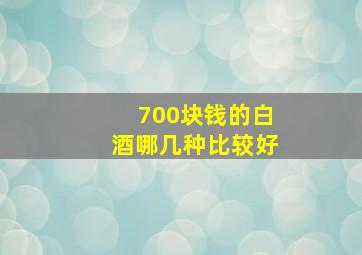 700块钱的白酒哪几种比较好